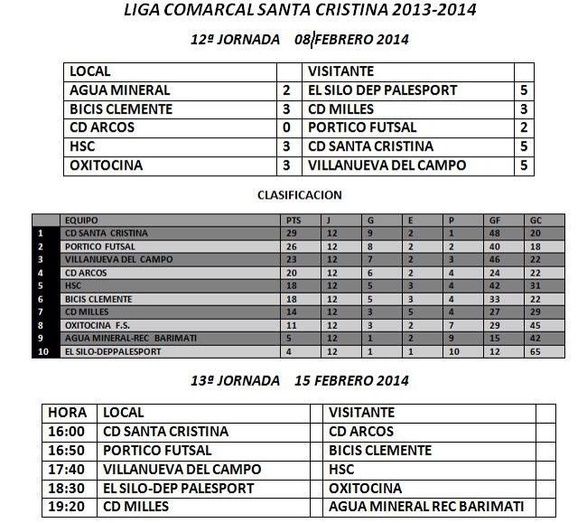 LIGA COMARCAL SANTA CRISTINA 2013-2014

12ª JORNADA 08 FEBRERO 2014

| LOCAL | | VISITANTE | |
|---|---|---|---|
| AGUA MINERAL | 2 | EL SILO DEP PALESPORT | 5 |
| BICIS CLEMENTE | 3 | CD MILLES | 3 |
| CD ARCOS | 0 | PORTICO FUTSAL | 2 |
| HSC | 3 | CD SANTA CRISTINA | 5 |
| OXITOCINA | 3 | VILLANUEVA DEL CAMPO | 5 |

CLASIFICACION

| | EQUIPO | PTS | J | G | E | P | GF | GC |
|---|---|---|---|---|---|---|---|---|
| 1 | CD SANTA CRISTINA | 29 | 12 | 9 | 2 | 1 | 48 | 20 |
| 2 | PORTICO FUTSAL | 26 | 12 | 8 | 2 | 2 | 40 | 18 |
| 3 | VILLANUEVA DEL CAMPO | 23 | 12 | 7 | 2 | 3 | 46 | 22 |
| 4 | CD ARCOS | 20 | 12 | 6 | 2 | 4 | 24 | 22 |
| 5 | HSC | 18 | 12 | 5 | 3 | 4 | 42 | 31 |
| 6 | BICIS CLEMENTE | 18 | 12 | 5 | 3 | 4 | 33 | 22 |
| 7 | CD MILLES | 14 | 12 | 3 | 5 | 4 | 27 | 29 |
| 8 | OXITOCINA F.S. | 11 | 12 | 3 | 2 | 7 | 29 | 45 |
| 9 | AGUA MINERAL-REC BARIMATI | 5 | 12 | 1 | 2 | 9 | 15 | 42 |
| 10 | EL SILO-DEPPALESPORT | 4 | 12 | 1 | 1 | 10 | 12 | 65 |

13ª JORNADA 15 FEBRERO 2014

| HORA | LOCAL | | VISITANTE | |
|---|---|---|---|---|
| 16:00 | CD SANTA CRISTINA | | CD ARCOS | |
| 16:50 | PORTICO FUTSAL | | BICIS CLEMENTE | |
| 17:40 | VILLANUEVA DEL CAMPO | | HSC | |
| 18:30 | EL SILO-DEP PALESPORT | | OXITOCINA | |
| 19:20 | CD MILLES | | AGUA MINERAL REC BARIMATI | |